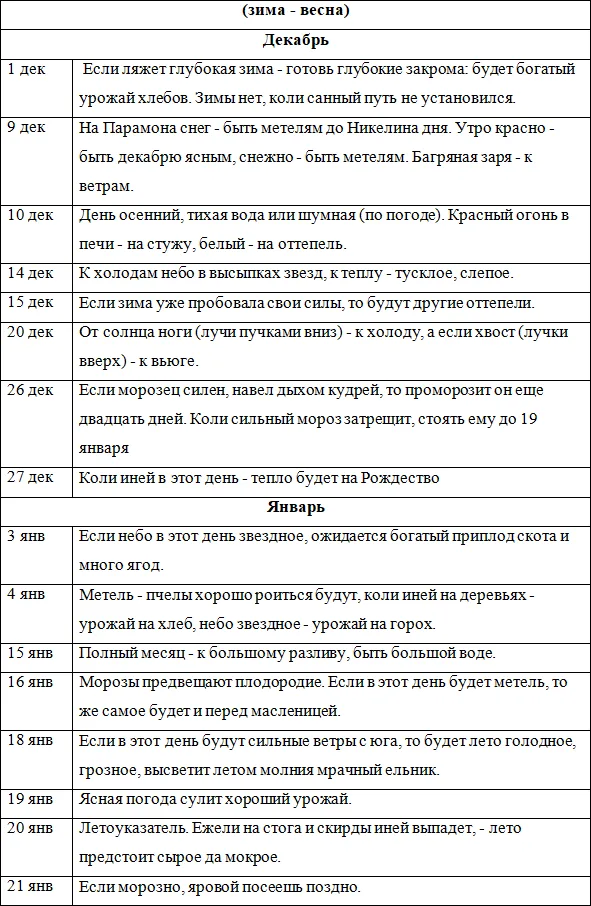 | (зима - весна) | |
|---|---|
| Декабрь | |
| 1 дек | Если ляжет глубокая зима - готовь глубокие закрома: будет богатый урожай хлебов. Зимы нет, коли санный путь не установился. |
| 9 дек | На Парамона снег - быть метелям до Никелина дня. Утро красно - быть декабрю ясным, снежно - быть метелям. Багряная заря - к ветрам. |
| 10 дек | День осенний, тихая вода или шумная (по погоде). Красный огонь в печи - на стужу, белый - на оттепель. |
| 14 дек | К холодам небо в высыпках звезд, к теплу - тусклое, слепое. |
| 15 дек | Если зима уже пробовала свои силы, то будут другие оттепели. |
| 20 дек | От солнца ноги (лучи пучками вниз) - к холоду, а если хвост (лучки вверх) - к вьюге. |
| 26 дек | Если морозец силен, навел дыхом кудрей, то проморозит он еще двадцать дней. Коли сильный мороз затрещит, стоять ему до 19 января |
| 27 дек | Коли иней в этот день - тепло будет на Рождество |
| Январь | |
| 3 янв | Если небо в этот день звездное, ожидается богатый приплод скота и много ягод. |
| 4 янв | Метель - пчелы хорошо роиться будут, коли иней на деревьях - урожай на хлеб, небо звездное - урожай на горох. |
| 15 янв | Полный месяц - к большому разливу, быть большой воде. |
| 16 янв | Морозы предвещают плодородие. Если в этот день будет метель, то же самое будет и перед масленицей. |
| 18 янв | Если в этот день будут сильные ветры с юга, то будет лето голодное, грозное, высветит летом молния мрачный ельник. |
| 19 янв | Ясная погода сулит хороший урожай. |
| 20 янв | Летоуказатель. Ежели на стога и скирды иней выпадет, - лето предстоит сырое да мокрое. |
| 21 янв | Если морозно, яровой посеешь поздно. |